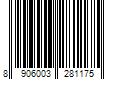 8 906003 281175